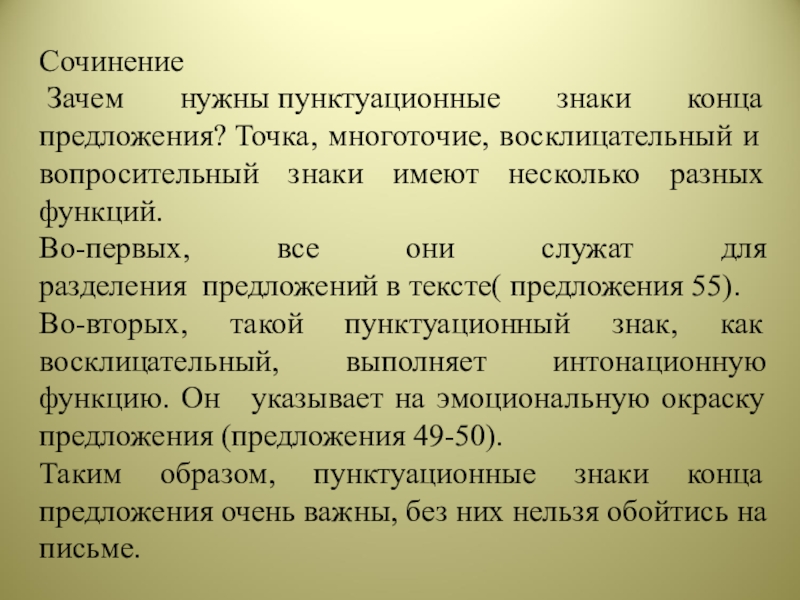 Сочинение
Зачем нужны пунктуационные знаки конца предложения? Точка, многоточие, восклицательный и вопросительный знаки имеют несколько разных функций.
Во-первых, все они служат для разделения предложений в тексте( предложения 55).
Во-вторых, такой пунктуационный знак, как восклицательный, выполняет интонационную функцию. Он указывает на эмоциональную окраску предложения (предложения 49-50).
Таким образом, пунктуационные знаки конца предложения очень важны, без них нельзя обойтись на письме.